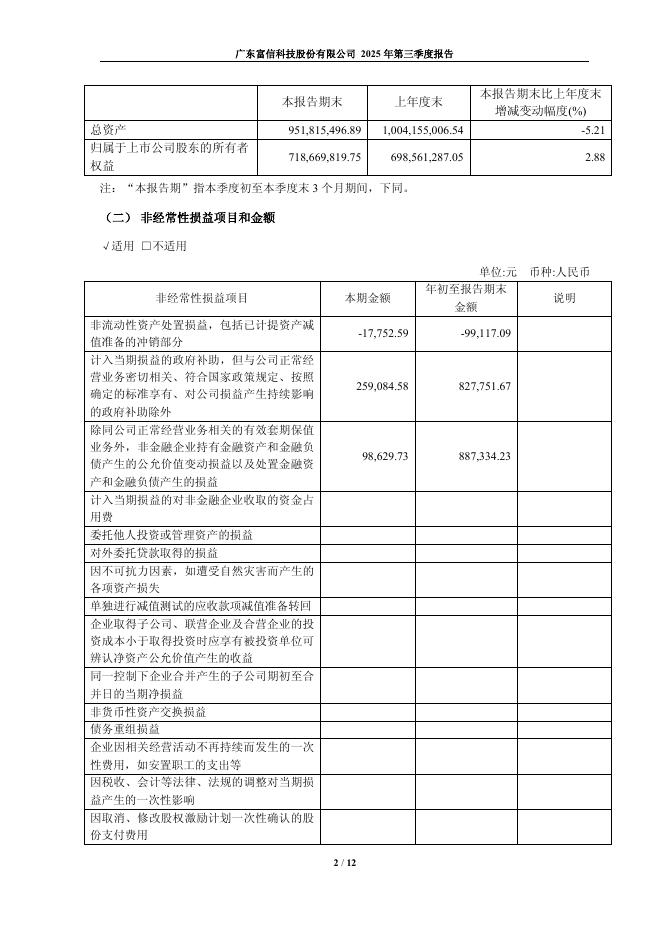 广东富信科技股份有限公司 2025 年第三季度报告

| | 本报告期末 | 上年度末 | 本报告期末比上年度末增减变动幅度(%) |
|---|---|---|---|
| 总资产 | 951,815,496.89 | 1,004,155,006.54 | -5.21 |
| 归属于上市公司股东的所有者权益 | 718,669,819.75 | 698,561,287.05 | 2.88 |

注：“本报告期”指本季度初至本季度末 3 个月期间，下同。

（二） 非经常性损益项目和金额

√适用 □不适用

单位:元 币种:人民币

| 非经常性损益项目 | 本期金额 | 年初至报告期末金额 | 说明 |
|---|---|---|---|
| 非流动性资产处置损益，包括已计提资产减值准备的冲销部分 | -17,752.59 | -99,117.09 | |
| 计入当期损益的政府补助，但与公司正常经营业务密切相关、符合国家政策规定、按照确定的标准享有、对公司损益产生持续影响的政府补助除外 | 259,084.58 | 827,751.67 | |
| 除同公司正常经营业务相关的有效套期保值业务外，非金融企业持有金融资产和金融负债产生的公允价值变动损益以及处置金融资产和金融负债产生的损益 | 98,629.73 | 887,334.23 | |
| 计入当期损益的对非金融企业收取的资金占用费 | | | |
| 委托他人投资或管理资产的损益 | | | |
| 对外委托贷款取得的损益 | | | |
| 因不可抗力因素，如遭受自然灾害而产生的各项资产损失 | | | |
| 单独进行减值测试的应收款项减值准备转回 | | | |
| 企业取得子公司、联营企业及合营企业的投资成本小于取得投资时应享有被投资单位可辨认净资产公允价值产生的收益 | | | |
| 同一控制下企业合并产生的子公司期初至合并日的当期净损益 | | | |
| 非货币性资产交换损益 | | | |
| 债务重组损益 | | | |
| 企业因相关经营活动不再持续而发生的一次性费用，如安置职工的支出等 | | | |
| 因税收、会计等法律、法规的调整对当期损益产生的一次性影响 | | | |
| 因取消、修改股权激励计划一次性确认的股份支付费用 | | | |

2 / 12